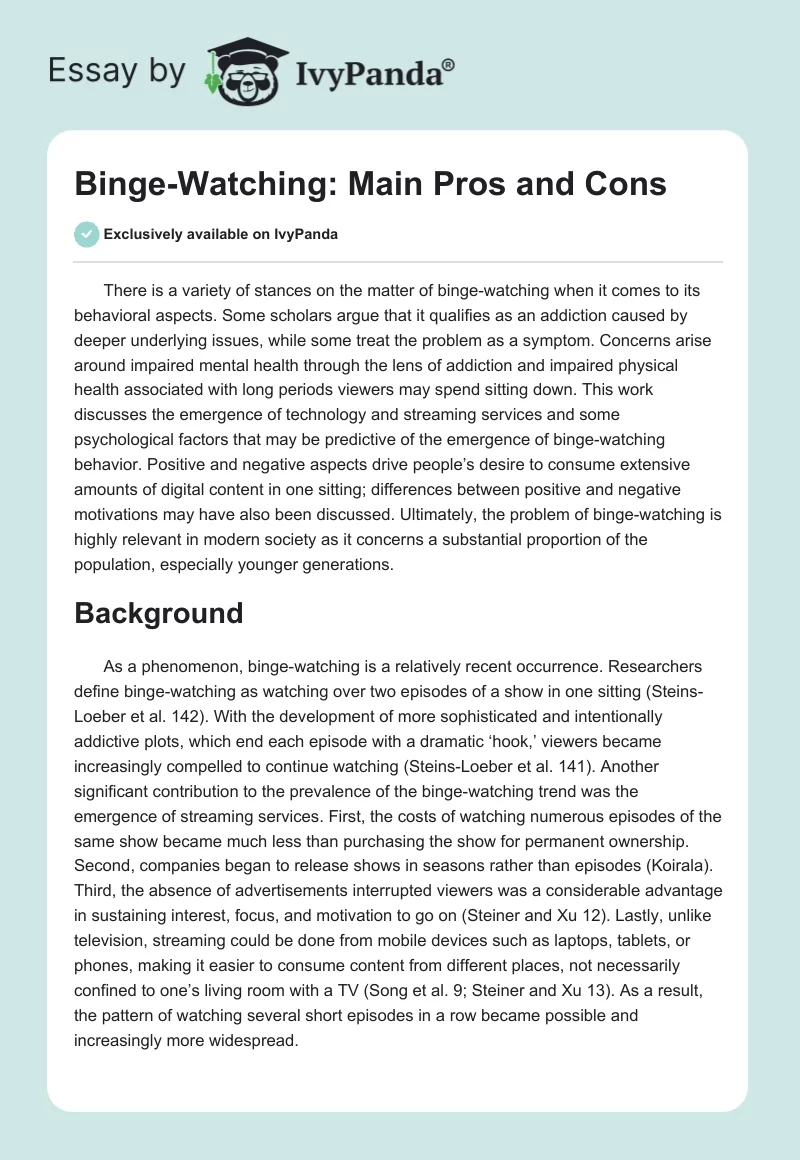 Essay by IvyPanda®

Binge-Watching: Main Pros and Cons

Exclusively available on IvyPanda

There is a variety of stances on the matter of binge-watching when it comes to its behavioral aspects. Some scholars argue that it qualifies as an addiction caused by deeper underlying issues, while some treat the problem as a symptom. Concerns arise around impaired mental health through the lens of addiction and impaired physical health associated with long periods viewers may spend sitting down. This work discusses the emergence of technology and streaming services and some psychological factors that may be predictive of the emergence of binge-watching behavior. Positive and negative aspects drive people's desire to consume extensive amounts of digital content in one sitting; differences between positive and negative motivations may have also been discussed. Ultimately, the problem of binge-watching is highly relevant in modern society as it concerns a substantial proportion of the population, especially younger generations.

Background

As a phenomenon, binge-watching is a relatively recent occurrence. Researchers define binge-watching as watching over two episodes of a show in one sitting (Steins-Loeber et al. 142). With the development of more sophisticated and intentionally addictive plots, which end each episode with a dramatic 'hook,' viewers became increasingly compelled to continue watching (Steins-Loeber et al. 141). Another significant contribution to the prevalence of the binge-watching trend was the emergence of streaming services. First, the costs of watching numerous episodes of the same show became much less than purchasing the show for permanent ownership. Second, companies began to release shows in seasons rather than episodes (Koirala). Third, the absence of advertisements interrupted viewers was a considerable advantage in sustaining interest, focus, and motivation to go on (Steiner and Xu 12). Lastly, unlike television, streaming could be done from mobile devices such as laptops, tablets, or phones, making it easier to consume content from different places, not necessarily confined to one's living room with a TV (Song et al. 9; Steiner and Xu 13). As a result, the pattern of watching several short episodes in a row became possible and increasingly more widespread.